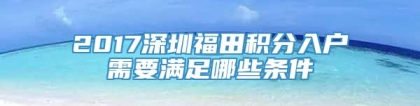 2017深圳福田积分入户
需要满足哪些条件